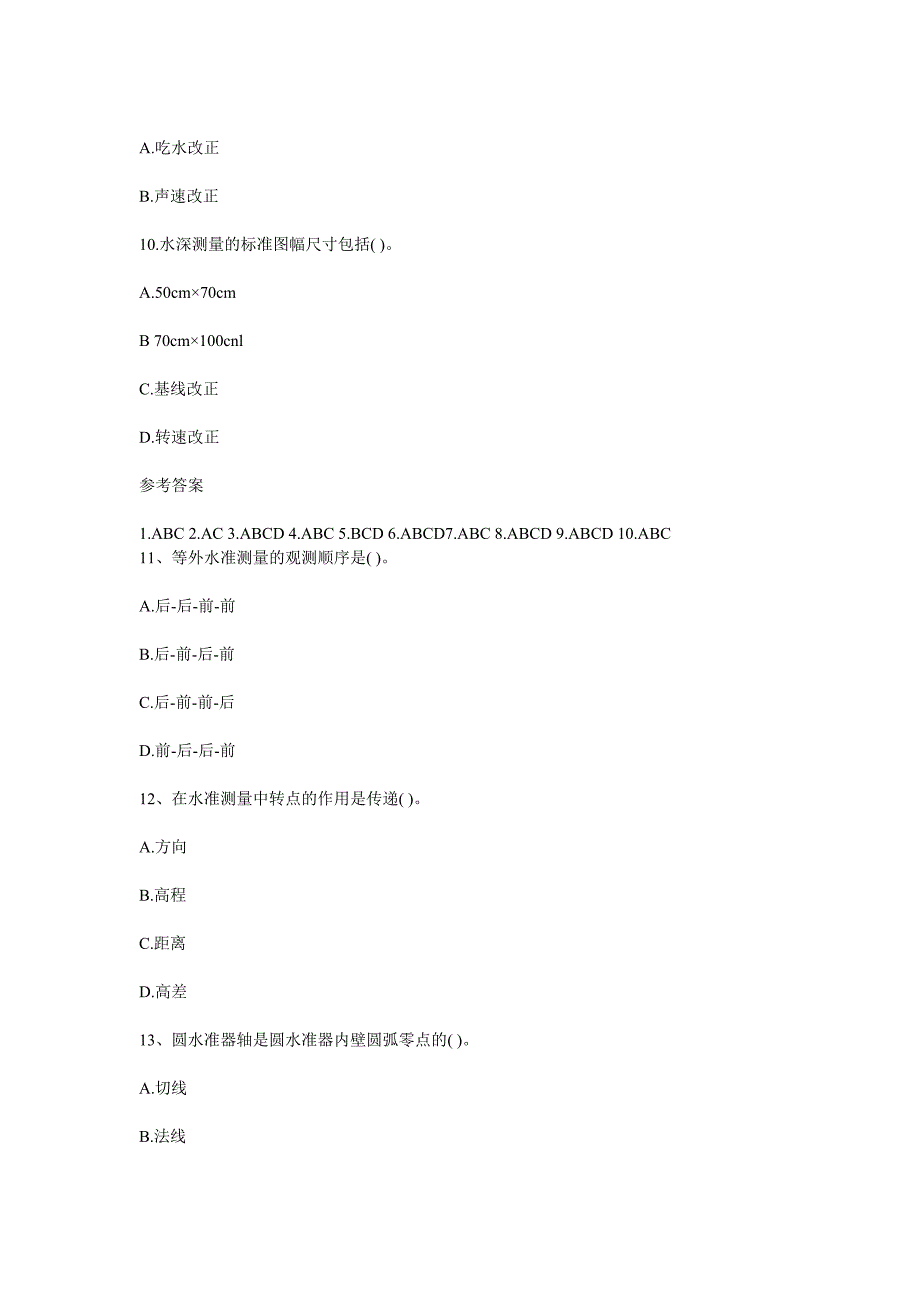 A.吃水改正

B.声速改正

10.水深测量的标准图幅尺寸包括( )。

A.50cm×70cm

B 70cm×100cnl

C.基线改正

D.转速改正

参考答案

1.ABC 2.AC 3.ABCD 4.ABC 5.BCD 6.ABCD7.ABC 8.ABCD 9.ABCD 10.ABC
11、等外水准测量的观测顺序是( )。

A.后-后-前-前

B.后-前-后-前

C.后-前-前-后

D.前-后-后-前

12、在水准测量中转点的作用是传递( )。

A.方向

B.高程

C.距离

D.高差

13、圆水准器轴是圆水准器内壁圆弧零点的( )。

A.切线

B.法线